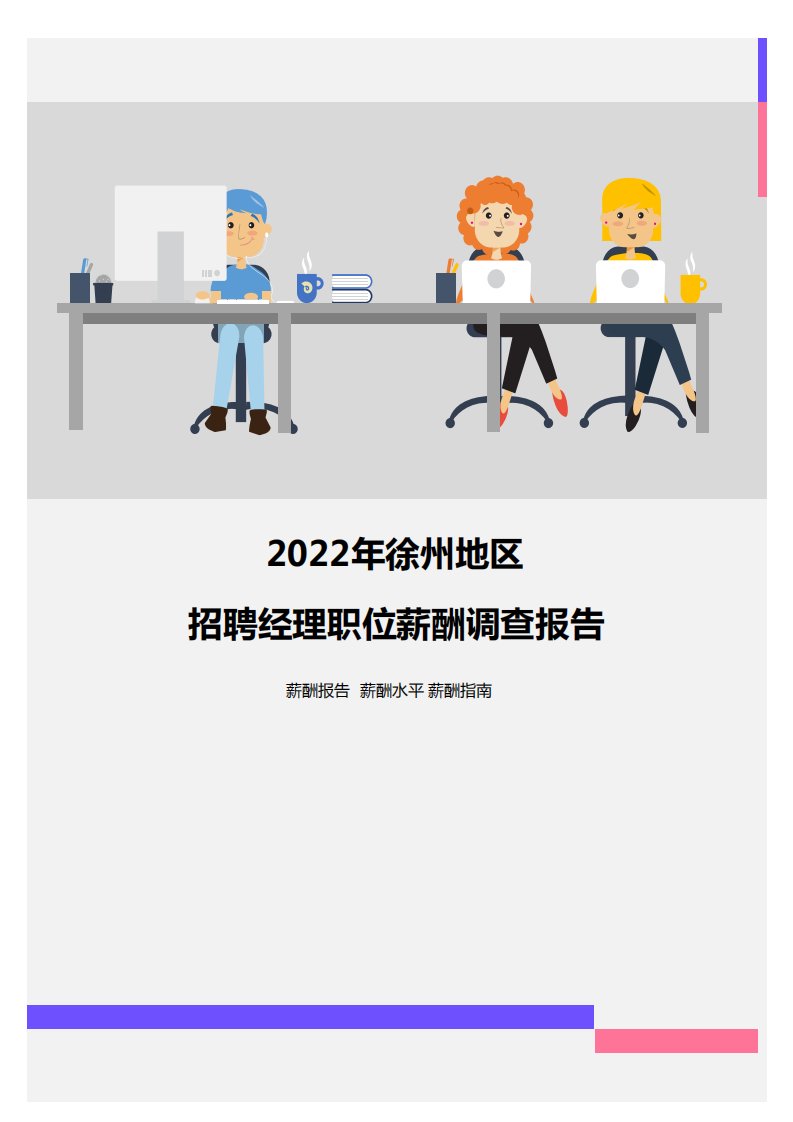 2022年徐州地区

招聘经理职位薪酬调查报告

薪酬报告 薪酬水平 薪酬指南